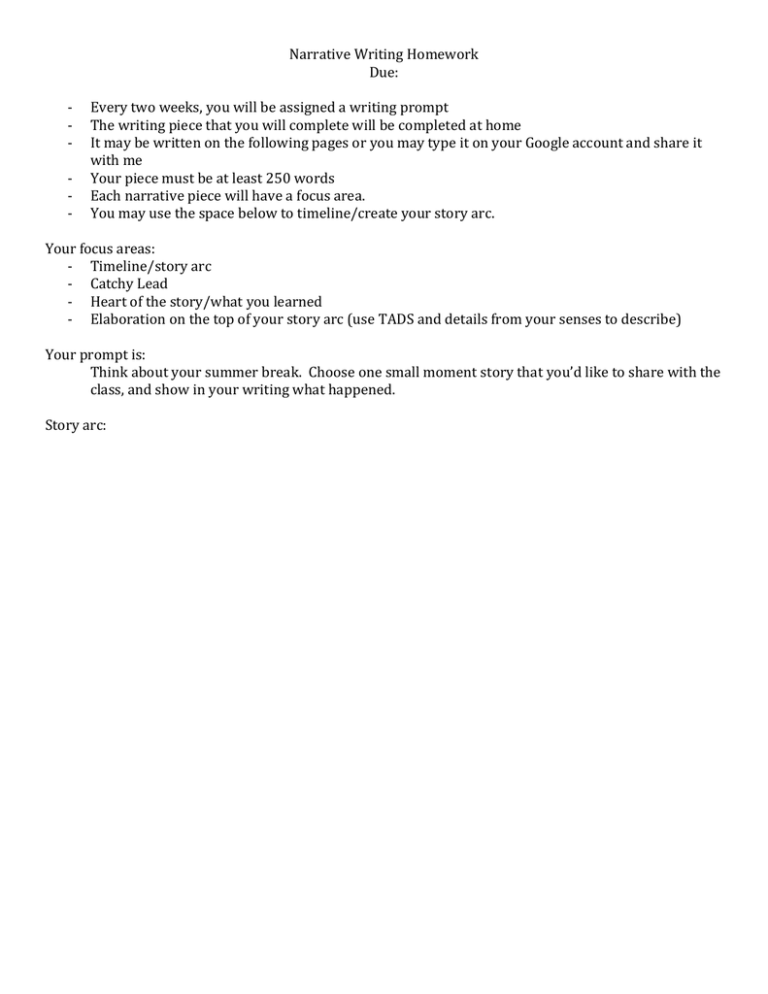 Narrative Writing Homework
Due:

- Every two weeks, you will be assigned a writing prompt
- The writing piece that you will complete will be completed at home
- It may be written on the following pages or you may type it on your Google account and share it with me
- Your piece must be at least 250 words
- Each narrative piece will have a focus area.
- You may use the space below to timeline/create your story arc.

Your focus areas:
- Timeline/story arc
- Catchy Lead
- Heart of the story/what you learned
- Elaboration on the top of your story arc (use TADS and details from your senses to describe)

Your prompt is:
Think about your summer break. Choose one small moment story that you'd like to share with the class, and show in your writing what happened.

Story arc: